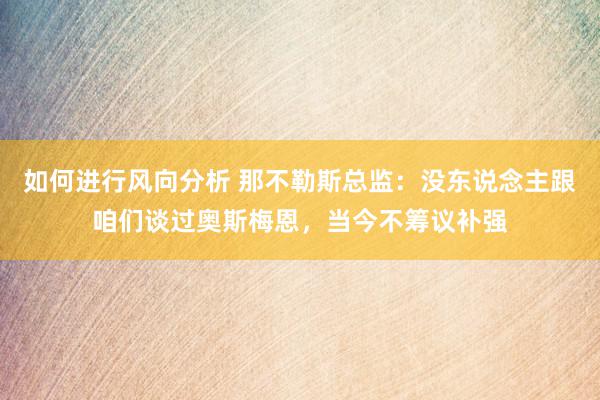 如何进行风向分析 那不勒斯总监：没东说念主跟咱们谈过奥斯梅恩，当今不筹议补强